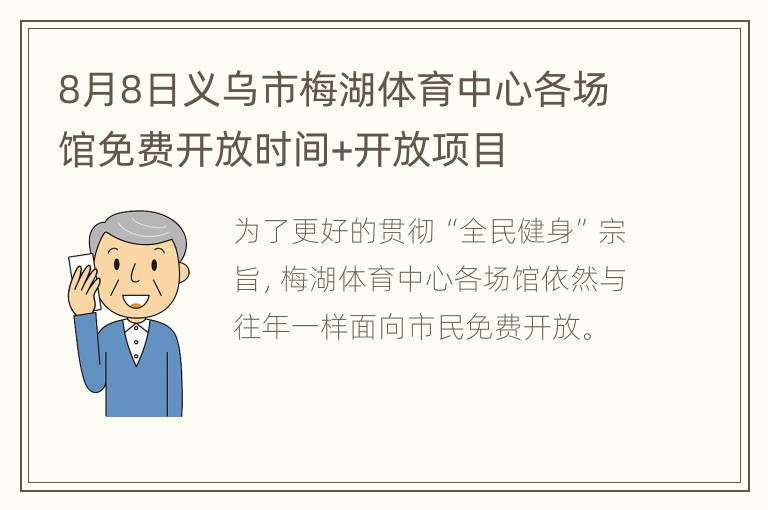 8月8日义乌市梅湖体育中心各场馆免费开放时间+开放项目

为了更好的贯彻“全民健身”宗旨，梅湖体育中心各场馆依然与往年一样面向市民免费开放。